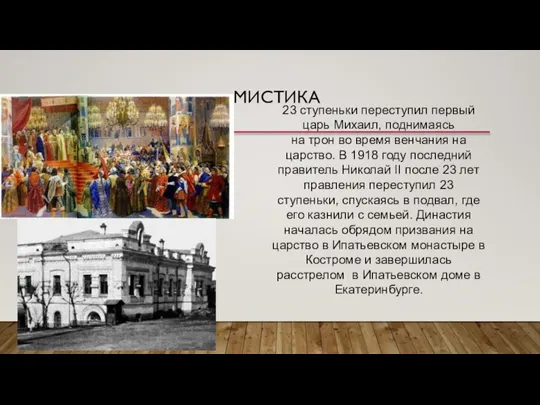 МИСТИКА

23 ступеньки переступил первый царь Михаил, поднимаясь на трон во время венчания на царство. В 1918 году последний правитель Николай II после 23 лет правления переступил 23 ступеньки, спускаясь в подвал, где его казнили с семьей. Династия началась обрядом призвания на царство в Ипатьевском монастыре в Костроме и завершилась расстрелом в Ипатьевском доме в Екатеринбурге.